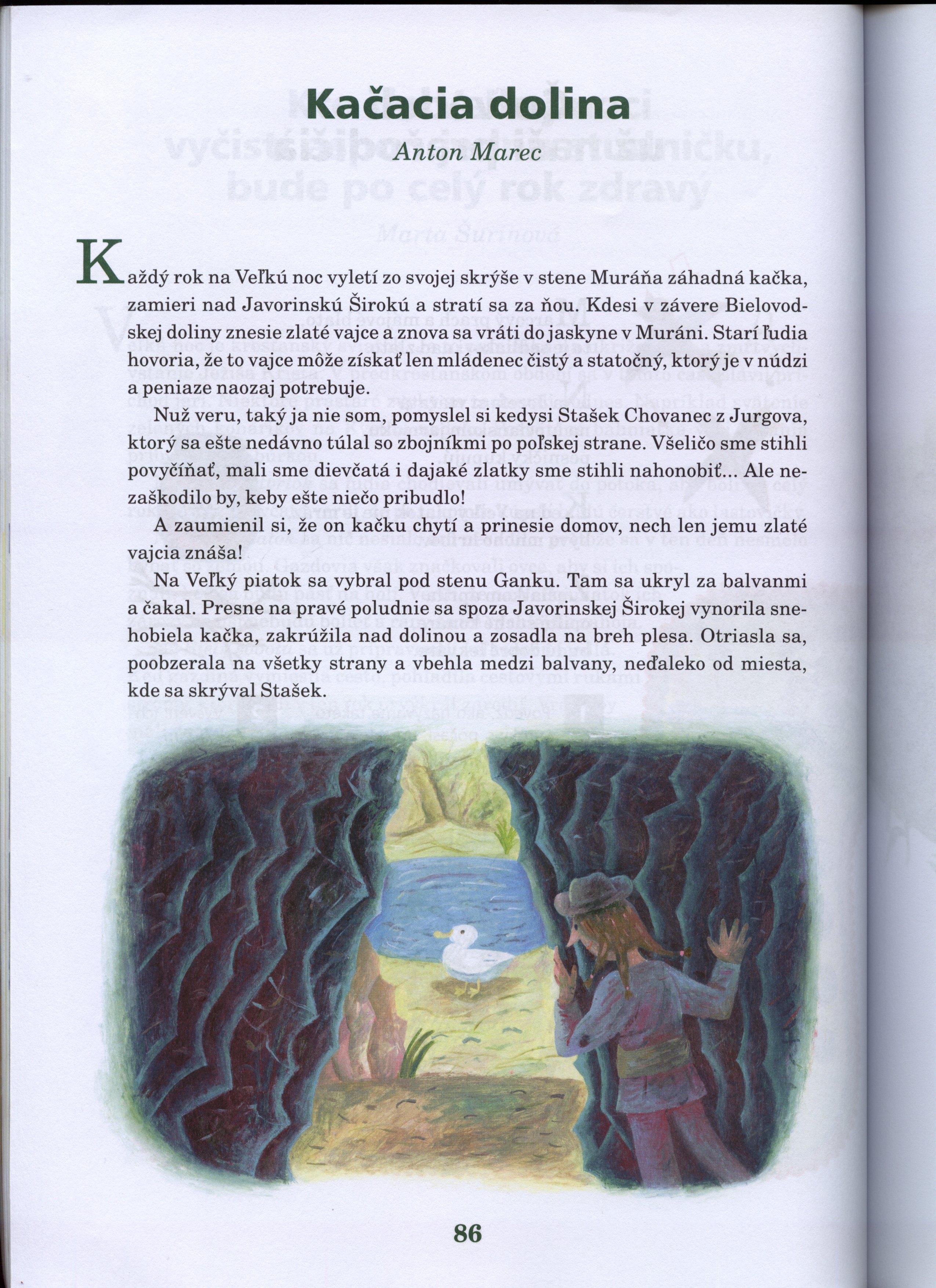 Kačacia dolina

Anton Marec

Každý rok na Veľkú noc vyletí zo svojej skrýše v stene Muráňa záhadná kačka, zamieri nad Javorinskú Širokú a stratí sa za ňou. Kdesi v závere Bielovodskej doliny znesie zlaté vajce a znova sa vráti do jaskyne v Muráni. Starí ľudia hovoria, že to vajce môže získať len mládenec čistý a statočný, ktorý je v núdzi a peniaze naozaj potrebuje.

Nuž veru, taký ja nie som, pomyslel si kedysi Stašek Chovanec z Jurgova, ktorý sa ešte nedávno túlal so zbojníkmi po poľskej strane. Všeličo sme stihli povyčíňať, mali sme dievčatá i dajaké zlatky sme stihli nahonobiť... Ale nezaškodilo by, keby ešte niečo pribudlo!

A zaumienil si, že on kačku chytí a prinesie domov, nech len jemu zlaté vajcia znáša!

Na Veľký piatok sa vybral pod stenu Ganku. Tam sa ukryl za balvanmi a čakal. Presne na pravé poludnie sa spoza Javorinskej Širokej vynorila snehobiela kačka, zakrúžila nad dolinou a zosadla na breh plesa. Otriasla sa, poobzerala na všetky strany a vbehla medzi balvany, neďaleko od miesta, kde sa skrýval Stašek.

86